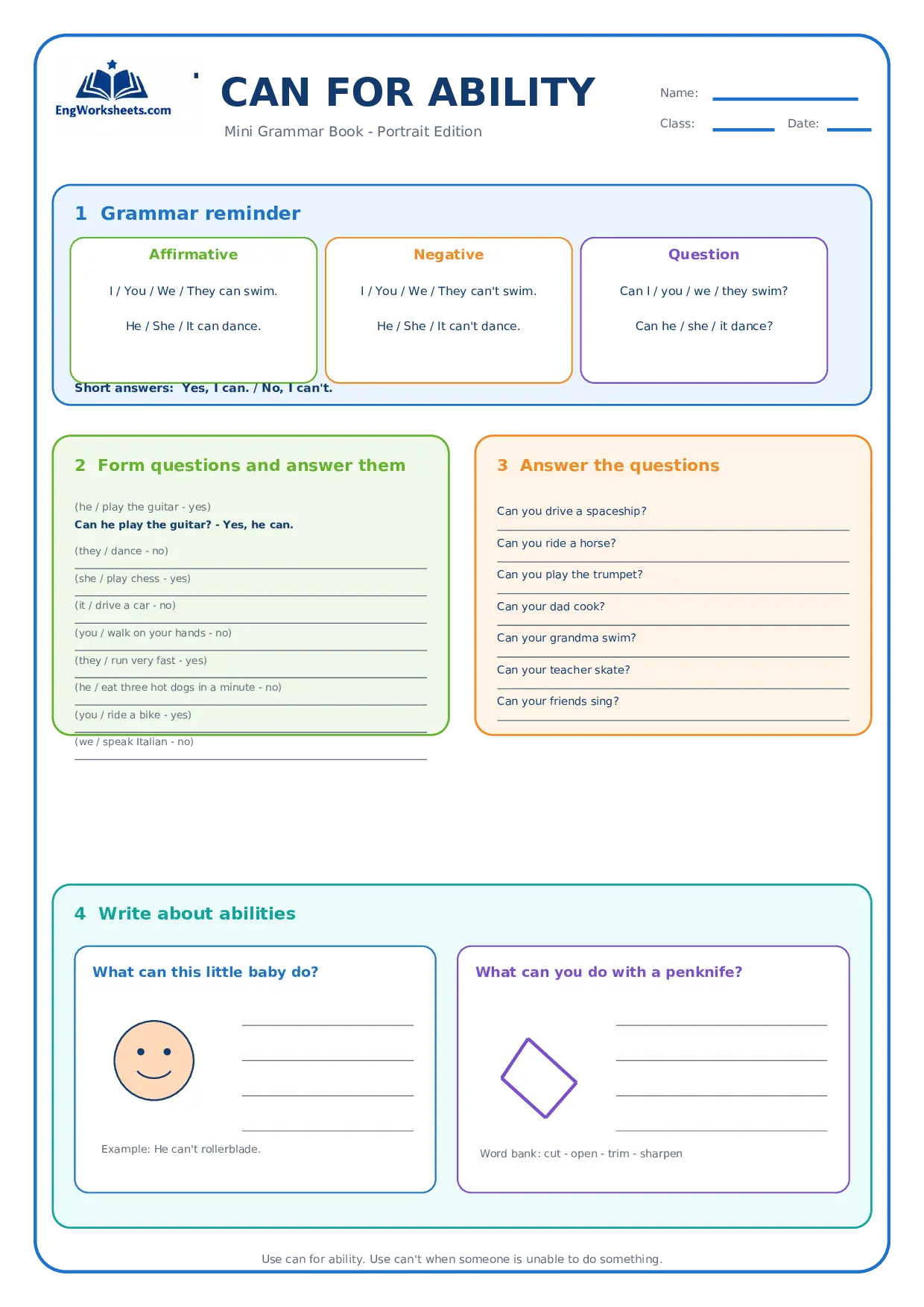 EngWorksheets.com

CAN FOR ABILITY

Mini Grammar Book - Portrait Edition

Name:

Class: Date:

1 Grammar reminder

Affirmative

I / You / We / They can swim.

He / She / It can dance.

Negative

I / You / We / They can't swim.

He / She / It can't dance.

Question

Can I / you / we / they swim?

Can he / she / it dance?

Short answers: Yes, I can. / No, I can't.

2 Form questions and answer them

(he / play the guitar - yes)
Can he play the guitar? - Yes, he can.

(they / dance - no)

(she / play chess - yes)

(it / drive a car - no)

(you / walk on your hands - no)

(they / run very fast - yes)

(he / eat three hot dogs in a minute - no)

(you / ride a bike - yes)

(we / speak Italian - no)

3 Answer the questions

Can you drive a spaceship?

Can you ride a horse?

Can you play the trumpet?

Can your dad cook?

Can your grandma swim?

Can your teacher skate?

Can your friends sing?

4 Write about abilities

What can this little baby do?

Example: He can't rollerblade.

What can you do with a penknife?

Word bank: cut - open - trim - sharpen

Use can for ability. Use can't when someone is unable to do something.